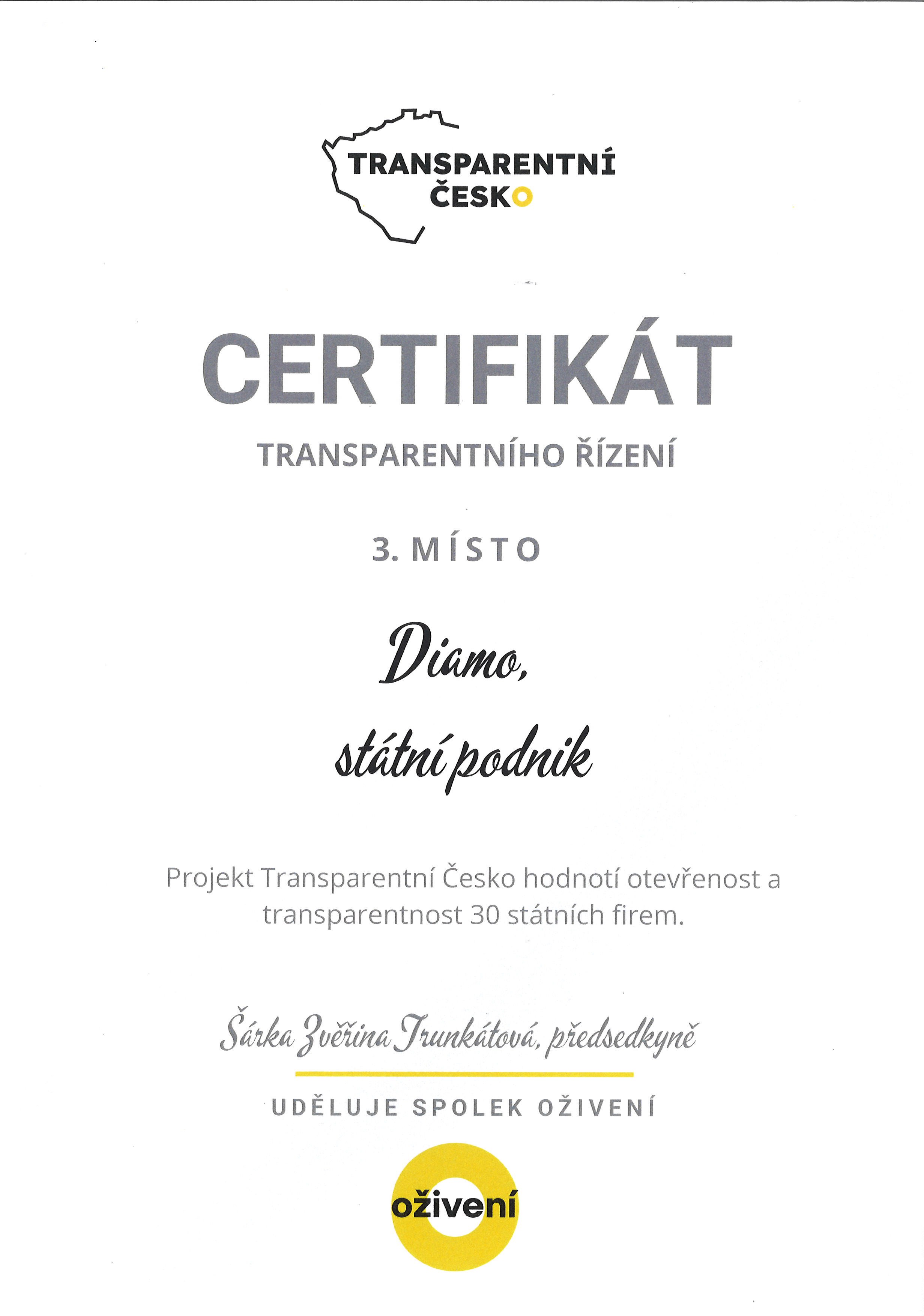 TRANSPARENTNÍ ČESKO

CERTIFIKÁT

TRANSPARENTNÍHO ŘÍZENÍ

3. MÍSTO

Diamo,

státní podnik

Projekt Transparentní Česko hodnotí otevřenost a transparentnost 30 státních firem.

Šárka Zvěřina Trunkátová, předsedkyně

UDĚLUJE SPOLEK OŽIVENÍ

oživení